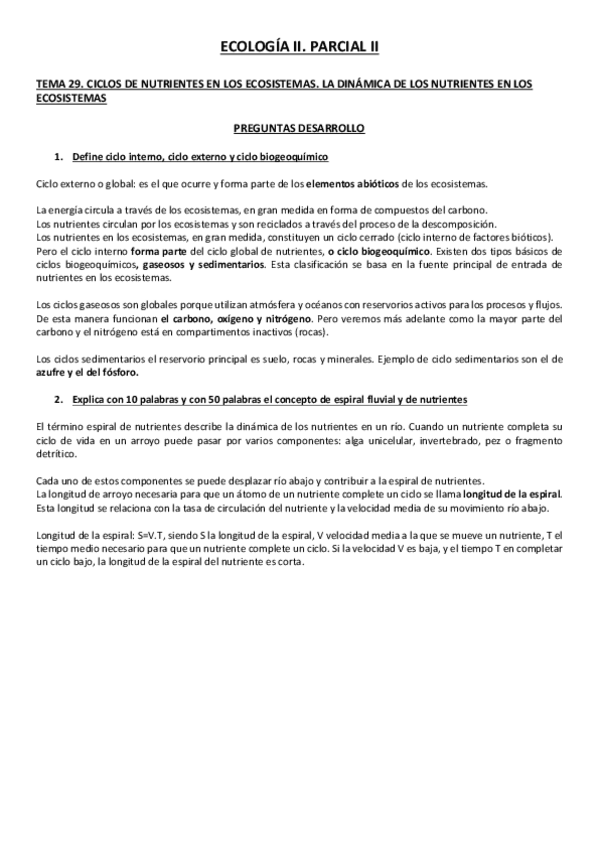 ECOLOGÍA II. PARCIAL II

TEMA 29. CICLOS DE NUTRIENTES EN LOS ECOSISTEMAS. LA DINÁMICA DE LOS NUTRIENTES EN LOS ECOSISTEMAS

PREGUNTAS DESARROLLO

1. Define ciclo interno, ciclo externo y ciclo biogeoquímico

Ciclo externo o global: es el que ocurre y forma parte de los elementos abióticos de los ecosistemas.

La energía circula a través de los ecosistemas, en gran medida en forma de compuestos del carbono.
Los nutrientes circulan por los ecosistemas y son reciclados a través del proceso de la descomposición.
Los nutrientes en los ecosistemas, en gran medida, constituyen un ciclo cerrado (ciclo interno de factores bióticos).
Pero el ciclo interno forma parte del ciclo global de nutrientes, o ciclo biogeoquímico. Existen dos tipos básicos de ciclos biogeoquímicos, gaseosos y sedimentarios. Esta clasificación se basa en la fuente principal de entrada de nutrientes en los ecosistemas.

Los ciclos gaseosos son globales porque utilizan atmósfera y océanos con reservorios activos para los procesos y flujos. De esta manera funcionan el carbono, oxígeno y nitrógeno. Pero veremos más adelante como la mayor parte del carbono y el nitrógeno está en compartimentos inactivos (rocas).

Los ciclos sedimentarios el reservorio principal es suelo, rocas y minerales. Ejemplo de ciclo sedimentarios son el de azufre y el del fósforo.

2. Explica con 10 palabras y con 50 palabras el concepto de espiral fluvial y de nutrientes

El término espiral de nutrientes describe la dinámica de los nutrientes en un río. Cuando un nutriente completa su ciclo de vida en un arroyo puede pasar por varios componentes: alga unicelular, invertebrado, pez o fragmento detrítico.

Cada uno de estos componentes se puede desplazar río abajo y contribuir a la espiral de nutrientes.
La longitud de arroyo necesaria para que un átomo de un nutriente complete un ciclo se llama longitud de la espiral.
Esta longitud se relaciona con la tasa de circulación del nutriente y la velocidad media de su movimiento río abajo.

Longitud de la espiral: S=V.T, siendo S la longitud de la espiral, V velocidad media a la que se mueve un nutriente, T el tiempo medio necesario para que un nutriente complete un ciclo. Si la velocidad V es baja, y el tiempo T en completar un ciclo bajo, la longitud de la espiral del nutriente es corta.